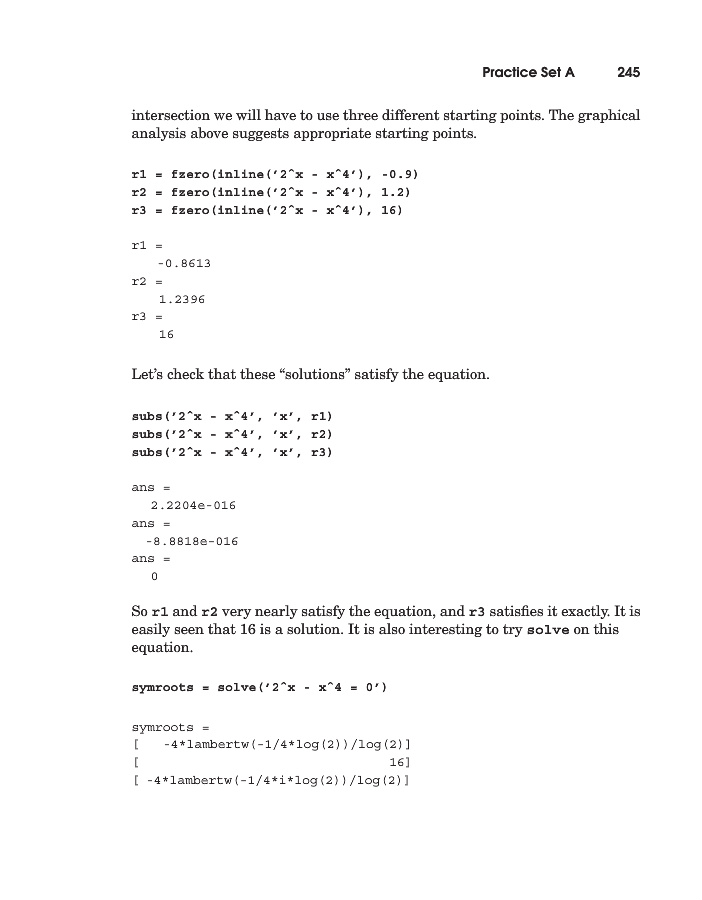 Practice Set A 245

intersection we will have to use three different starting points. The graphical analysis above suggests appropriate starting points.

r1 = fzero(inline('2^x - x^4'), -0.9)
r2 = fzero(inline('2^x - x^4'), 1.2)
r3 = fzero(inline('2^x - x^4'), 16)

r1 =
-0.8613
r2 =
1.2396
r3 =
16

Let's check that these "solutions" satisfy the equation.

subs('2^x - x^4', 'x', r1)
subs('2^x - x^4', 'x', r2)
subs('2^x - x^4', 'x', r3)

ans =
2.2204e-016
ans =
-8.8818e-016
ans =
0

So r1 and r2 very nearly satisfy the equation, and r3 satisfies it exactly. It is easily seen that 16 is a solution. It is also interesting to try solve on this equation.

symroots = solve('2^x - x^4 = 0')

symroots =
[ -4*lambertw(-1/4*log(2))/log(2)]
[ 16]
[ -4*lambertw(-1/4*i*log(2))/log(2)]